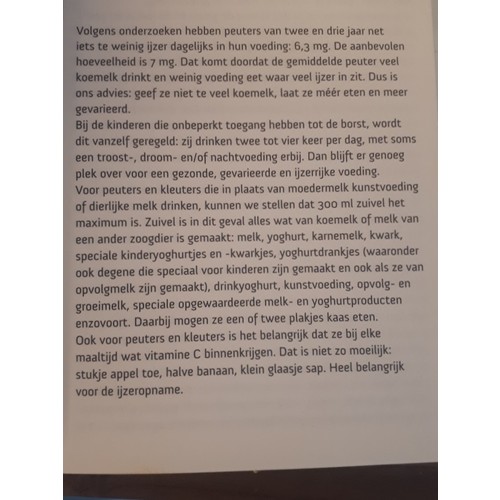 Volgens onderzoeken hebben peuters van twee en drie jaar net iets te weinig ijzer dagelijks in hun voeding: 6,3 mg. De aanbevolen hoeveelheid is 7 mg. Dat komt doordat de gemiddelde peuter veel koemelk drinkt en weinig voeding eet waar veel ijzer in zit. Dus is ons advies: geef ze niet te veel koemelk, laat ze méér eten en meer gevarieerd.
Bij de kinderen die onbeperkt toegang hebben tot de borst, wordt dit vanzelf geregeld: zij drinken twee tot vier keer per dag, met soms een troost-, droom- en/of nachtvoeding erbij. Dan blijft er genoeg plek over voor een gezonde, gevarieerde en ijzerrijke voeding.
Voor peuters en kleuters die in plaats van moedermelk kunstvoeding of dierlijke melk drinken, kunnen we stellen dat 300 ml zuivel het maximum is. Zuivel is in dit geval alles wat van koemelk of melk van een ander zoogdier is gemaakt: melk, yoghurt, karnemelk, kwark, speciale kinderyoghurtjes en -kwarkjes, yoghurtdrankjes (waaronder ook degene die speciaal voor kinderen zijn gemaakt en ook als ze van opvolgmelk zijn gemaakt), drinkyoghurt, kunstvoeding, opvolg- en groeimelk, speciale opgewaardeerde melk- en yoghurtproducten enzovoort. Daarbij mogen ze een of twee plakjes kaas eten.
Ook voor peuters en kleuters is het belangrijk dat ze bij elke maaltijd wat vitamine C binnenkrijgen. Dat is niet zo moeilijk: stukje appel toe, halve banaan, klein glaasje sap. Heel belangrijk voor de ijzeropname.